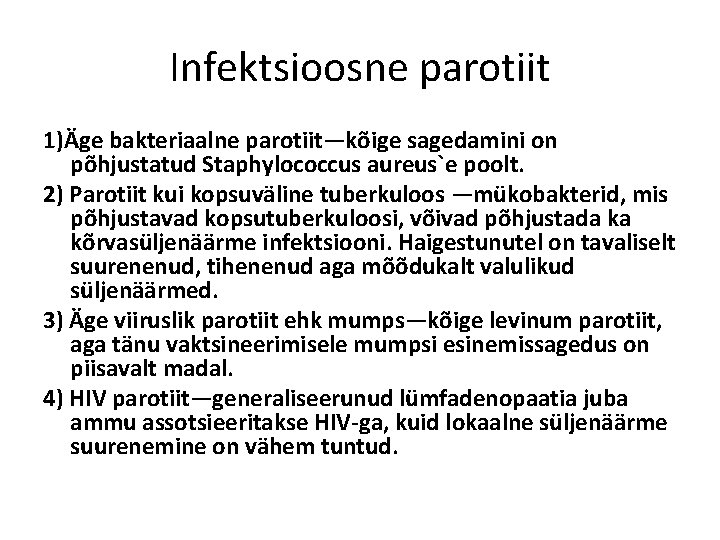 Infektsioosne parotiit

1)Äge bakteriaalne parotiit—kõige sagedamini on põhjustatud Staphylococcus aureus`e poolt.

2) Parotiit kui kopsuväline tuberkuloos —mükobakterid, mis põhjustavad kopsutuberkuloosi, võivad põhjustada ka kõrvasüljenäärme infektsiooni. Haigestunutel on tavaliselt suurenenud, tihenenud aga mõõdukalt valulikud süljenäärmed.

3) Äge viiruslik parotiit ehk mumps—kõige levinum parotiit, aga tänu vaktsineerimisele mumpsi esinemissagedus on piisavalt madal.

4) HIV parotiit—generaliseerunud lümfadenopaatia juba ammu assotsieeritakse HIV-ga, kuid lokaalne süljenäärme suurenemine on vähem tuntud.